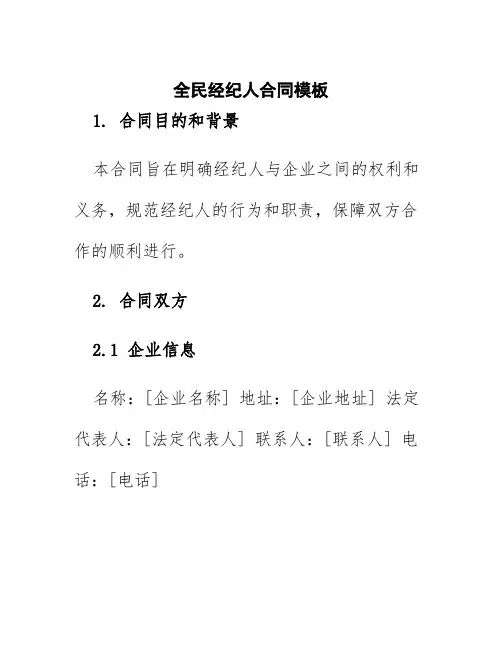 全民经纪人合同模板

1. 合同目的和背景

本合同旨在明确经纪人与企业之间的权利和义务，规范经纪人的行为和职责，保障双方合作的顺利进行。

2. 合同双方

2.1 企业信息

名称：[企业名称] 地址：[企业地址] 法定代表人：[法定代表人] 联系人：[联系人] 电话：[电话]